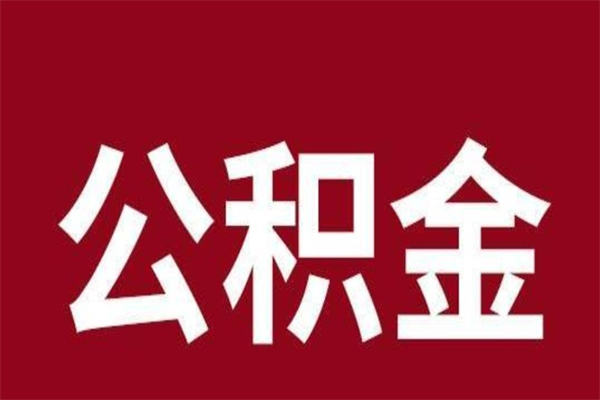 公积金